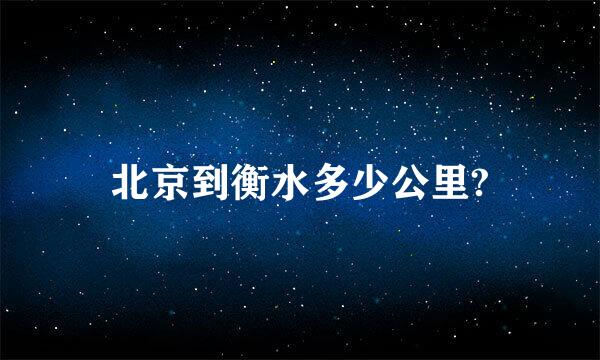 北京到衡水多少公里?